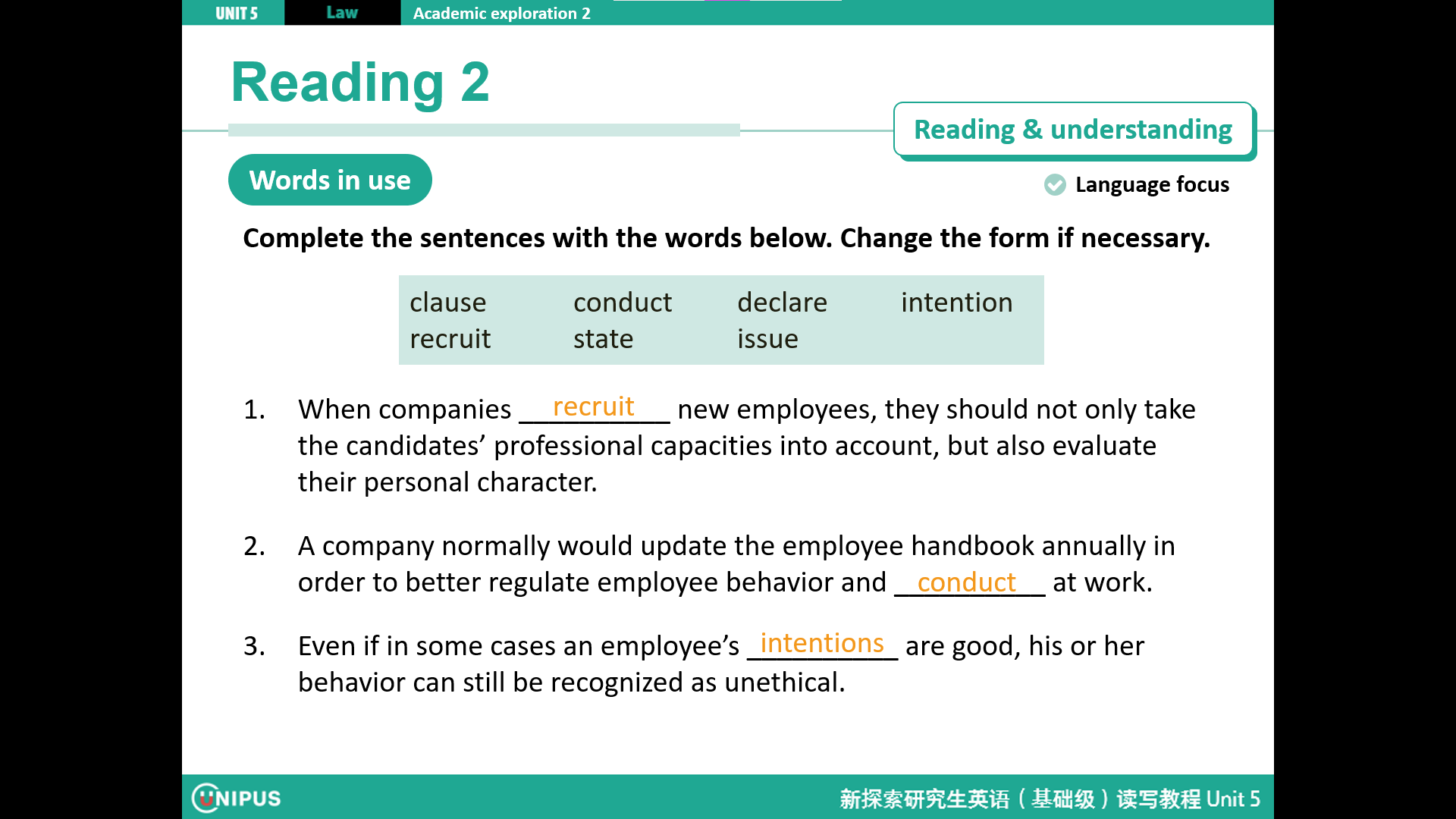 UNIT 5 Law Academic exploration 2

Reading 2

Reading & understanding

Words in use

Language focus

Complete the sentences with the words below. Change the form if necessary.

clause conduct declare intention
recruit state issue

1. When companies recruit new employees, they should not only take the candidates' professional capacities into account, but also evaluate their personal character.

2. A company normally would update the employee handbook annually in order to better regulate employee behavior and conduct at work.

3. Even if in some cases an employee's intentions are good, his or her behavior can still be recognized as unethical.

UNIPUS 新探索研究生英语（基础级）读写教程 Unit 5